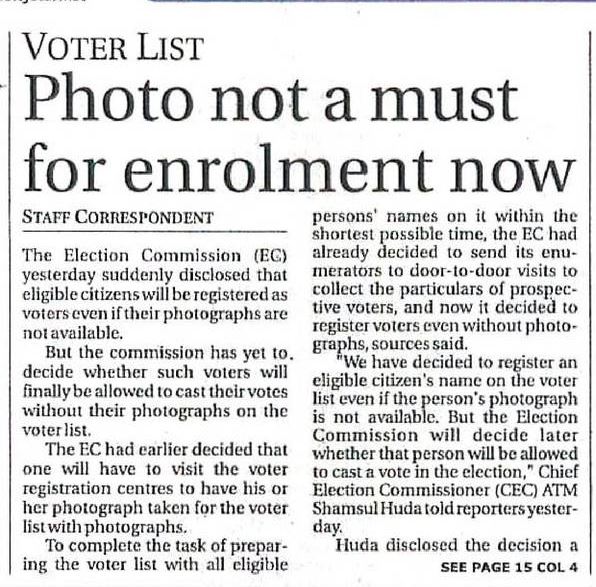 VOTER LIST
Photo not a must for enrolment now

STAFF CORRESPONDENT

The Election Commission (EC) yesterday suddenly disclosed that eligible citizens will be registered as voters even if their photographs are not available.

But the commission has yet to decide whether such voters will finally be allowed to cast their votes without their photographs on the voter list.

The EC had earlier decided that one will have to visit the voter registration centres to have his or her photograph taken for the voter list with photographs.

To complete the task of preparing the voter list with all eligible persons' names on it within the shortest possible time, the EC had already decided to send its enumerators to door-to-door visits to collect the particulars of prospective voters, and now it decided to register voters even without photographs, sources said.

"We have decided to register an eligible citizen's name on the voter list even if the person's photograph is not available. But the Election Commission will decide later whether that person will be allowed to cast a vote in the election," Chief Election Commissioner (CEC) ATM Shamsul Huda told reporters yesterday.

Huda disclosed the decision a

SEE PAGE 15 COL 4